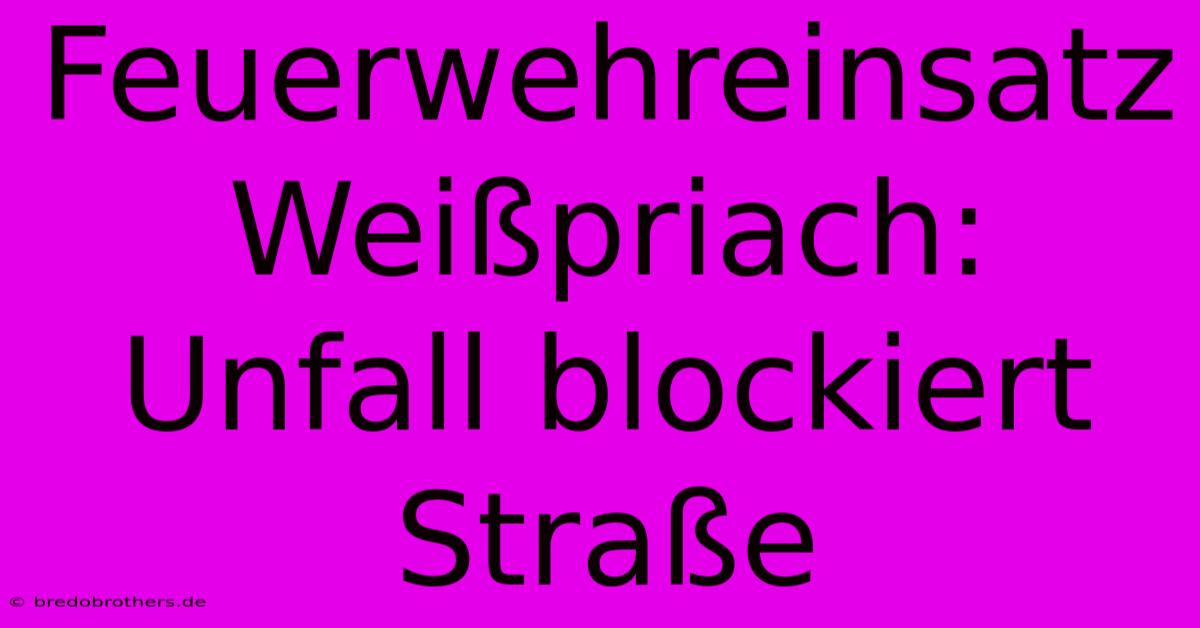 Feuerwehreinsatz Weißpriach: Unfall blockiert Straße

© bredobrothers.de